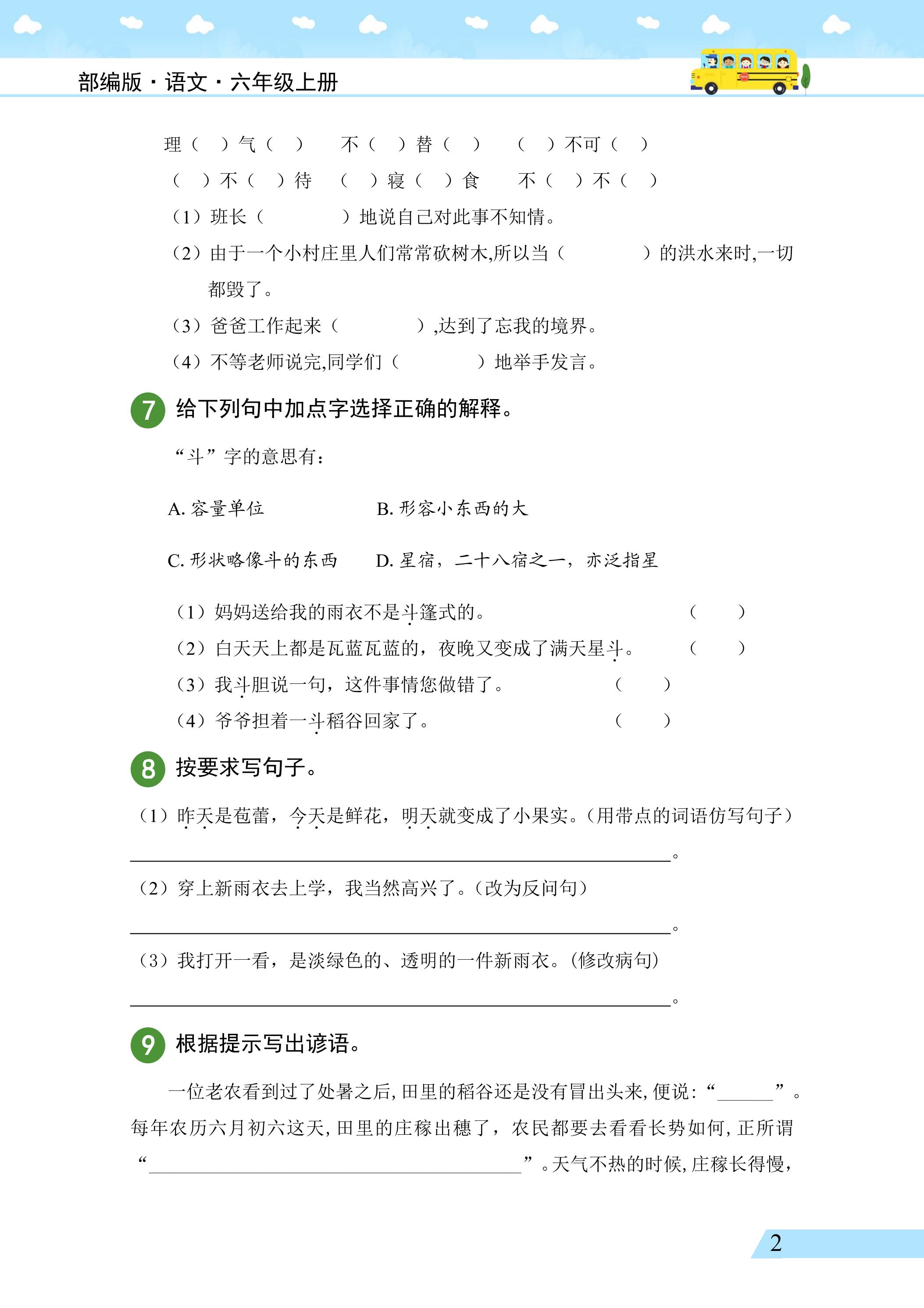 部编版·语文·六年级上册

理（ ）气（ ） 不（ ）替（ ） （ ）不可（ ）

（ ）不（ ）待 （ ）寝（ ）食 不（ ）不（ ）

（1）班长（ ）地说自己对此事不知情。

（2）由于一个小村庄里人们常常砍树木,所以当（ ）的洪水来时,一切都毁了。

（3）爸爸工作起来（ ）,达到了忘我的境界。

（4）不等老师说完,同学们（ ）地举手发言。

7 给下列句中加点字选择正确的解释。

“斗”字的意思有：

A.容量单位 B.形容小东西的大

C.形状略像斗的东西 D.星宿，二十八宿之一，亦泛指星

（1）妈妈送给我的雨衣不是斗篷式的。 （ ）

（2）白天天上都是瓦蓝瓦蓝的，夜晚又变成了满天星斗。 （ ）

（3）我斗胆说一句，这件事情您做错了。 （ ）

（4）爷爷担着一斗稻谷回家了。 （ ）

8 按要求写句子。

（1）昨天是苞蕾，今天是鲜花，明天就变成了小果实。（用带点的词语仿写句子）

____。

（2）穿上新雨衣去上学，我当然高兴了。（改为反问句）

____。

（3）我打开一看，是淡绿色的、透明的一件新雨衣。（修改病句）

____。

9 根据提示写出谚语。

一位老农看到过了处暑之后,田里的稻谷还是没有冒出头来,便说:“____”。每年农历六月初六这天,田里的庄稼出穗了，农民都要去看看长势如何,正所谓“____”。天气不热的时候,庄稼长得慢,

2